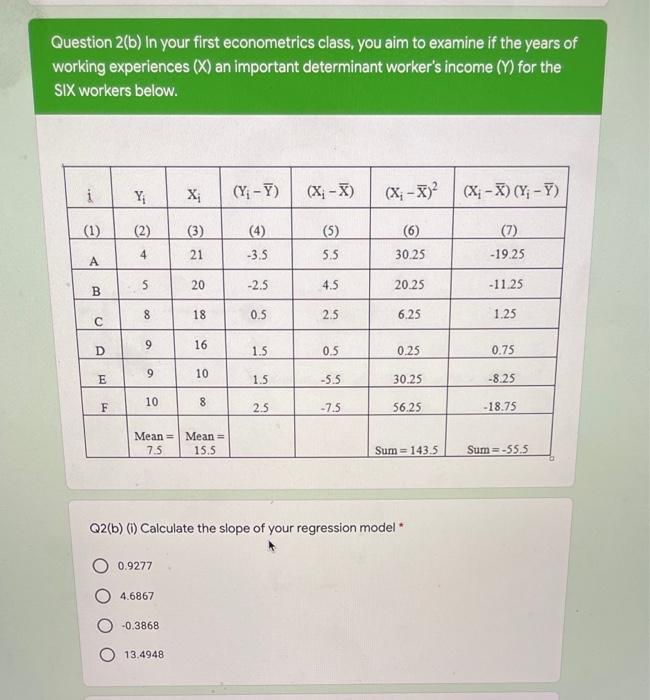 Question 2(b) In your first econometrics class, you aim to examine if the years of working experiences (X) an important determinant worker's income (Y) for the SIX workers below.

| i | $Y_i$ | $X_i$ | $(Y_i - \bar{Y})$ | $(X_i - \bar{X})$ | $(X_i - \bar{X})^2$ | $(X_i - \bar{X})(Y_i - \bar{Y})$ |
|---|---|---|---|---|---|---|
| (1) | (2) | (3) | (4) | (5) | (6) | (7) |
| A | 4 | 21 | -3.5 | 5.5 | 30.25 | -19.25 |
| B | 5 | 20 | -2.5 | 4.5 | 20.25 | -11.25 |
| C | 8 | 18 | 0.5 | 2.5 | 6.25 | 1.25 |
| D | 9 | 16 | 1.5 | 0.5 | 0.25 | 0.75 |
| E | 9 | 10 | 1.5 | -5.5 | 30.25 | -8.25 |
| F | 10 | 8 | 2.5 | -7.5 | 56.25 | -18.75 |
| | Mean = 7.5 | Mean = 15.5 | | | Sum = 143.5 | Sum = -55.5 |

Q2(b) (i) Calculate the slope of your regression model *

0.9277

4.6867

-0.3868

13.4948